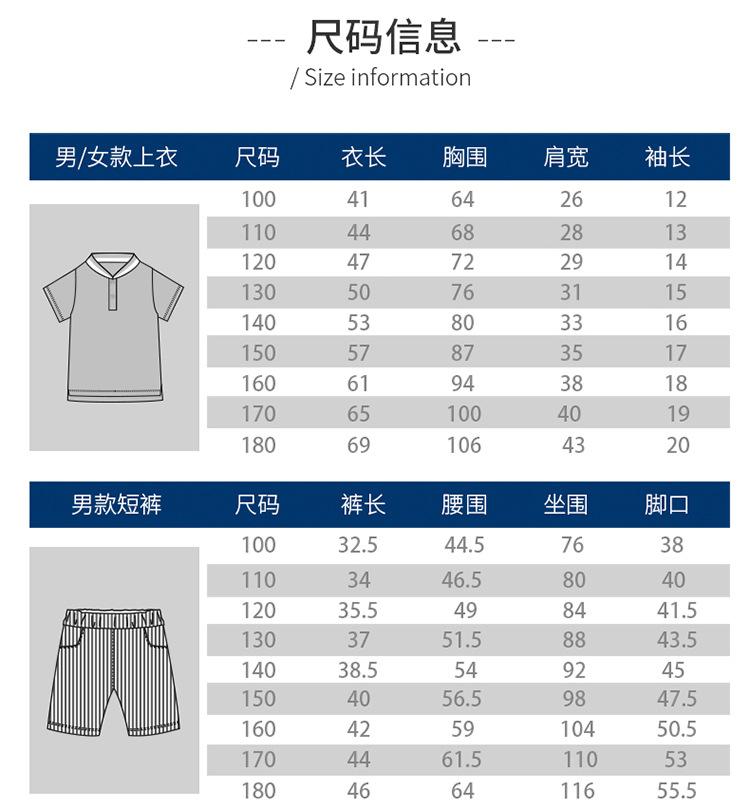 --- 尺码信息 ---
/ Size information

| 男/女款上衣 | 尺码 | 衣长 | 胸围 | 肩宽 | 袖长 |
|---|---|---|---|---|---|
| | 100 | 41 | 64 | 26 | 12 |
| | 110 | 44 | 68 | 28 | 13 |
| | 120 | 47 | 72 | 29 | 14 |
| | 130 | 50 | 76 | 31 | 15 |
| | 140 | 53 | 80 | 33 | 16 |
| | 150 | 57 | 87 | 35 | 17 |
| | 160 | 61 | 94 | 38 | 18 |
| | 170 | 65 | 100 | 40 | 19 |
| | 180 | 69 | 106 | 43 | 20 |

| 男款短裤 | 尺码 | 裤长 | 腰围 | 坐围 | 脚口 |
|---|---|---|---|---|---|
| | 100 | 32.5 | 44.5 | 76 | 38 |
| | 110 | 34 | 46.5 | 80 | 40 |
| | 120 | 35.5 | 49 | 84 | 41.5 |
| | 130 | 37 | 51.5 | 88 | 43.5 |
| | 140 | 38.5 | 54 | 92 | 45 |
| | 150 | 40 | 56.5 | 98 | 47.5 |
| | 160 | 42 | 59 | 104 | 50.5 |
| | 170 | 44 | 61.5 | 110 | 53 |
| | 180 | 46 | 64 | 116 | 55.5 |